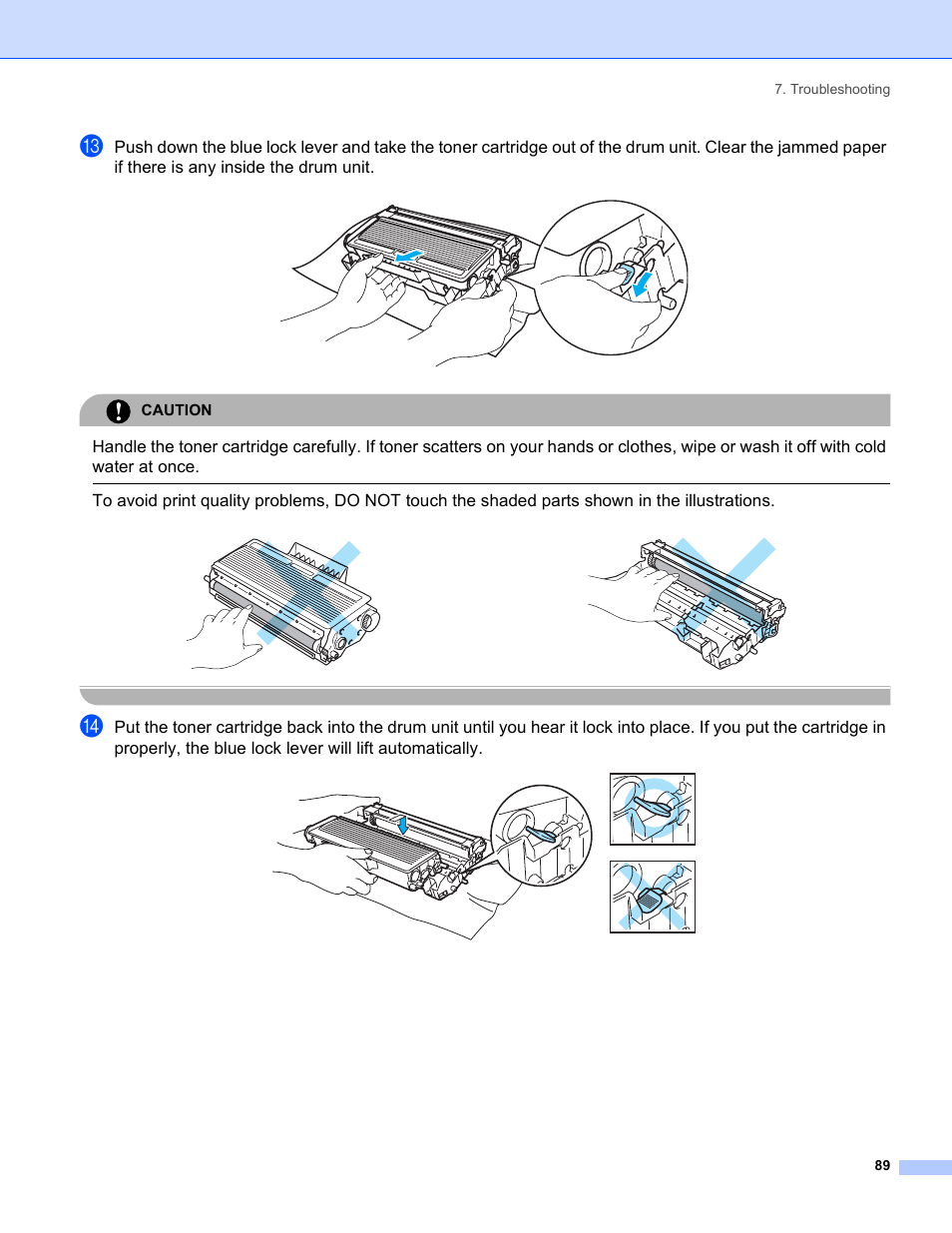 7. Troubleshooting

13 Push down the blue lock lever and take the toner cartridge out of the drum unit. Clear the jammed paper if there is any inside the drum unit.

CAUTION

Handle the toner cartridge carefully. If toner scatters on your hands or clothes, wipe or wash it off with cold water at once.

To avoid print quality problems, DO NOT touch the shaded parts shown in the illustrations.

14 Put the toner cartridge back into the drum unit until you hear it lock into place. If you put the cartridge in properly, the blue lock lever will lift automatically.

89